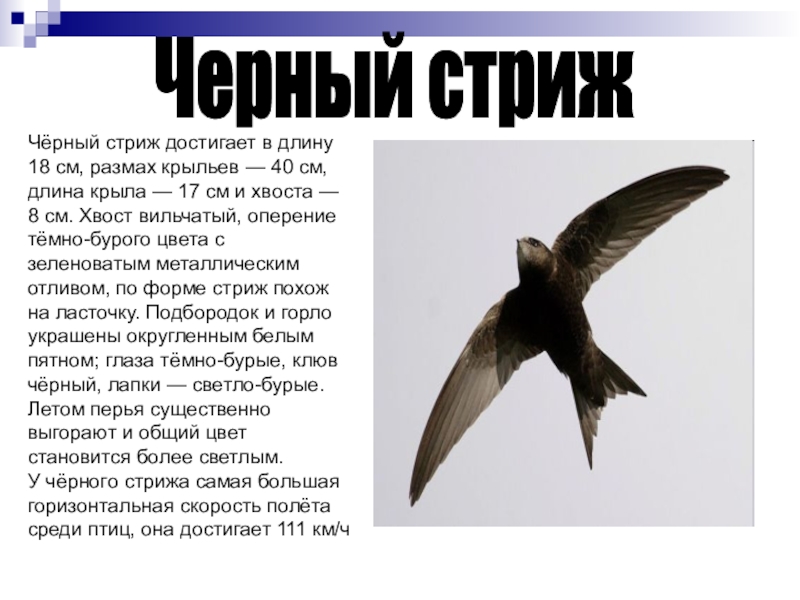 Черный стриж

Чёрный стриж достигает в длину 18 см, размах крыльев — 40 см, длина крыла — 17 см и хвоста — 8 см. Хвост вильчатый, оперение тёмно-бурого цвета с зеленоватым металлическим отливом, по форме стриж похож на ласточку. Подбородок и горло украшены округленным белым пятном; глаза тёмно-бурые, клюв чёрный, лапки — светло-бурые. Летом перья существенно выгорают и общий цвет становится более светлым.
У чёрного стрижа самая большая горизонтальная скорость полёта среди птиц, она достигает 111 км/ч